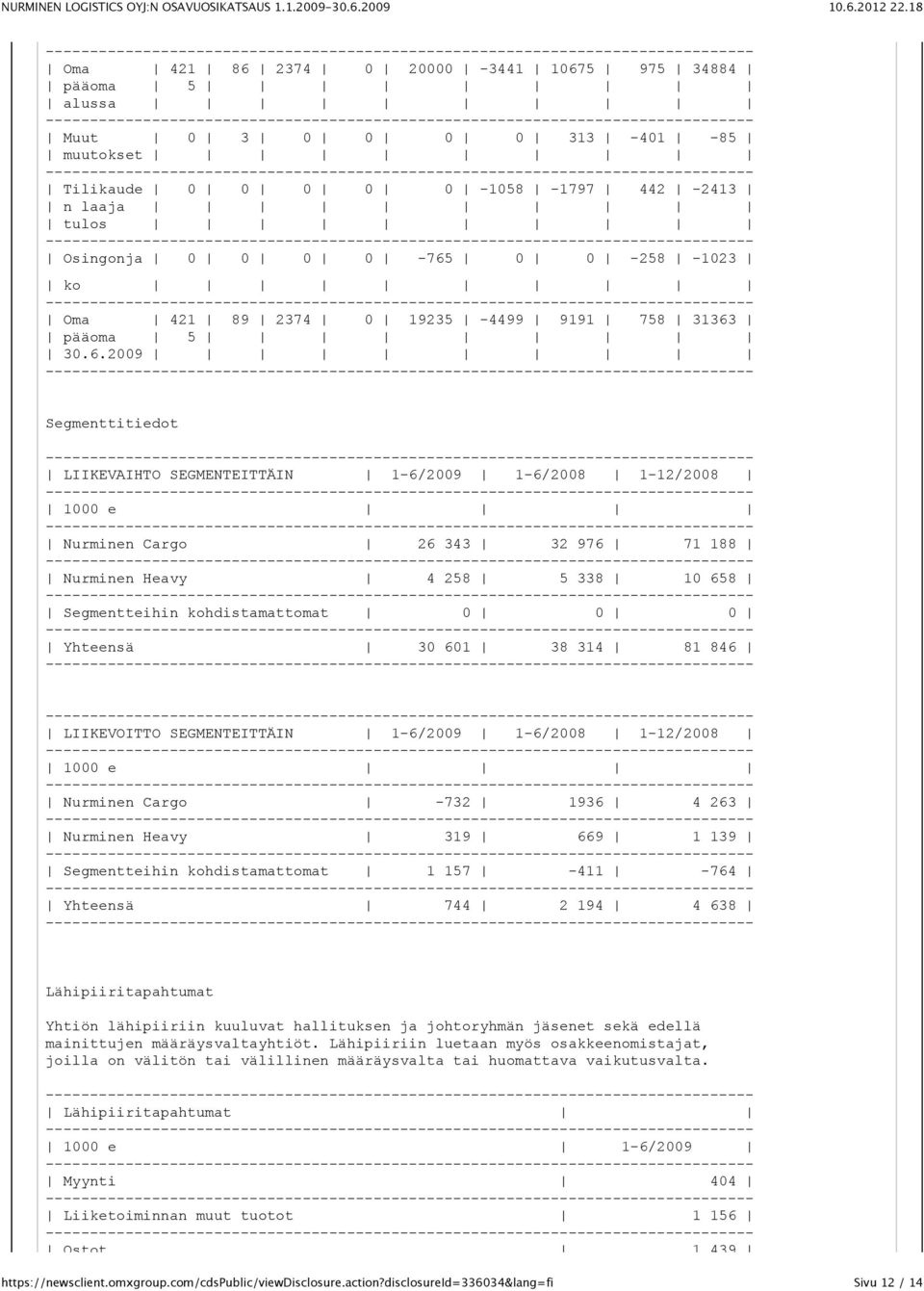 NURMINEN LOGISTICS OYJ:N OSAVUOSIKATSAUS 1.1.2009-30.6.2009 10.6.2012 22.18

| Oma pääoma alussa | 4215 | 86 | 2374 | 0 | 20000 | -3441 | 10675 | 975 | 34884 |
|---|---|---|---|---|---|---|---|---|---|
| Muut muutokset | 0 | 3 | 0 | 0 | 0 | 0 | 313 | -401 | -85 |
| Tilikauden laaja tulos | 0 | 0 | 0 | 0 | 0 | -1058 | -1797 | 442 | -2413 |
| Osingonjako | 0 | 0 | 0 | 0 | -765 | 0 | 0 | -258 | -1023 |
| Oma pääoma 30.6.2009 | 4215 | 89 | 2374 | 0 | 19235 | -4499 | 9191 | 758 | 31363 |

Segmenttitiedot

| LIIKEVAIHTO SEGMENTEITTÄIN | 1-6/2009 | 1-6/2008 | 1-12/2008 |
|---|---|---|---|
| 1000 e | | | |
| Nurminen Cargo | 26 343 | 32 976 | 71 188 |
| Nurminen Heavy | 4 258 | 5 338 | 10 658 |
| Segmentteihin kohdistamattomat | 0 | 0 | 0 |
| Yhteensä | 30 601 | 38 314 | 81 846 |

| LIIKEVOITTO SEGMENTEITTÄIN | 1-6/2009 | 1-6/2008 | 1-12/2008 |
|---|---|---|---|
| 1000 e | | | |
| Nurminen Cargo | -732 | 1936 | 4 263 |
| Nurminen Heavy | 319 | 669 | 1 139 |
| Segmentteihin kohdistamattomat | 1 157 | -411 | -764 |
| Yhteensä | 744 | 2 194 | 4 638 |

Lähipiiritapahtumat

Yhtiön lähipiiriin kuuluvat hallituksen ja johtoryhmän jäsenet sekä edellä mainittujen määräysvaltayhtiöt. Lähipiiriin luetaan myös osakkeenomistajat, joilla on välitön tai välillinen määräysvalta tai huomattava vaikutusvalta.

| Lähipiiritapahtumat | |
|---|---|
| 1000 e | 1-6/2009 |
| Myynti | 404 |
| Liiketoiminnan muut tuotot | 1 156 |
| Ostot | 1 439 |

https://newsclient.omxgroup.com/cdsPublic/viewDisclosure.action?disclosureId=336034&lang=fi Sivu 12 / 14